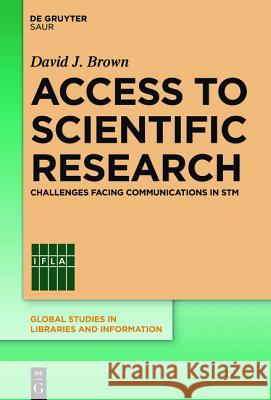 DE GRUYTER
SAUR

David J. Brown

ACCESS TO SCIENTIFIC RESEARCH

CHALLENGES FACING COMMUNICATIONS IN STM

IFLA

GLOBAL STUDIES IN LIBRARIES AND INFORMATION

DE G

Kraina Książek